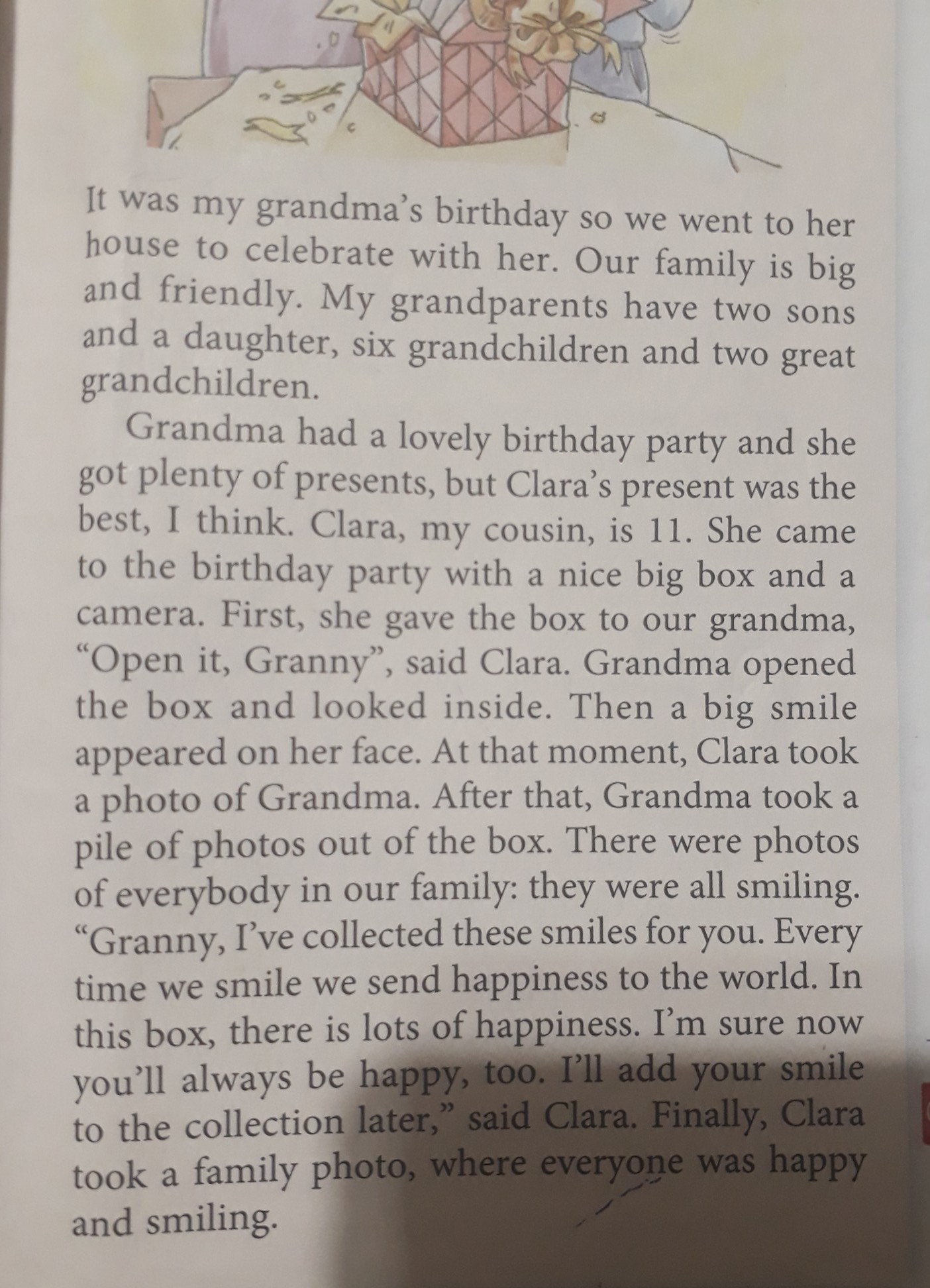 It was my grandma's birthday so we went to her house to celebrate with her. Our family is big and friendly. My grandparents have two sons and a daughter, six grandchildren and two great grandchildren.

Grandma had a lovely birthday party and she got plenty of presents, but Clara's present was the best, I think. Clara, my cousin, is 11. She came to the birthday party with a nice big box and a camera. First, she gave the box to our grandma, "Open it, Granny", said Clara. Grandma opened the box and looked inside. Then a big smile appeared on her face. At that moment, Clara took a photo of Grandma. After that, Grandma took a pile of photos out of the box. There were photos of everybody in our family: they were all smiling. "Granny, I've collected these smiles for you. Every time we smile we send happiness to the world. In this box, there is lots of happiness. I'm sure now you'll always be happy, too. I'll add your smile to the collection later," said Clara. Finally, Clara took a family photo, where everyone was happy and smiling.